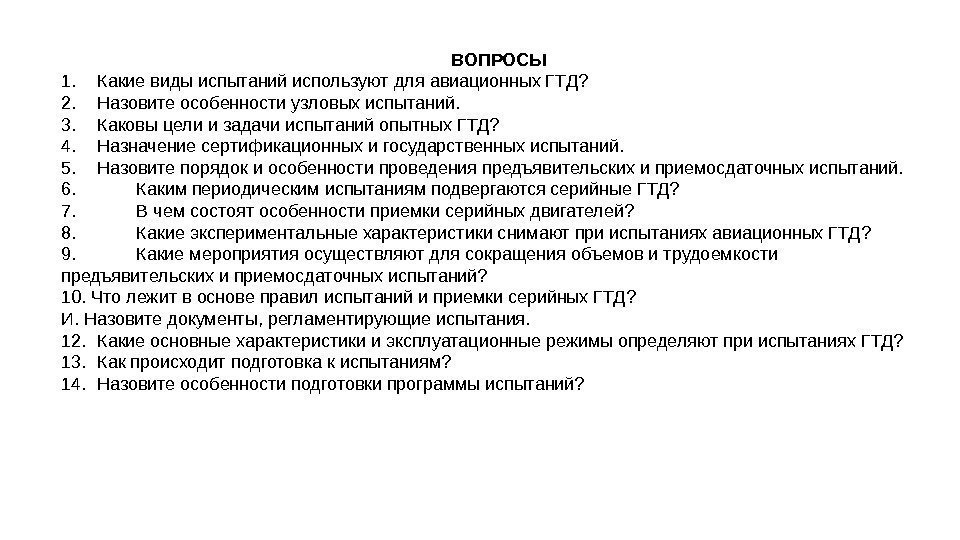 ВОПРОСЫ

1. Какие виды испытаний используют для авиационных ГТД?
2. Назовите особенности узловых испытаний.
3. Каковы цели и задачи испытаний опытных ГТД?
4. Назначение сертификационных и государственных испытаний.
5. Назовите порядок и особенности проведения предъявительских и приемосдаточных испытаний.
6. Каким периодическим испытаниям подвергаются серийные ГТД?
7. В чем состоят особенности приемки серийных двигателей?
8. Какие экспериментальные характеристики снимают при испытаниях авиационных ГТД?
9. Какие мероприятия осуществляют для сокращения объемов и трудоемкости предъявительских и приемосдаточных испытаний?
10. Что лежит в основе правил испытаний и приемки серийных ГТД?
И. Назовите документы, регламентирующие испытания.
12. Какие основные характеристики и эксплуатационные режимы определяют при испытаниях ГТД?
13. Как происходит подготовка к испытаниям?
14. Назовите особенности подготовки программы испытаний?